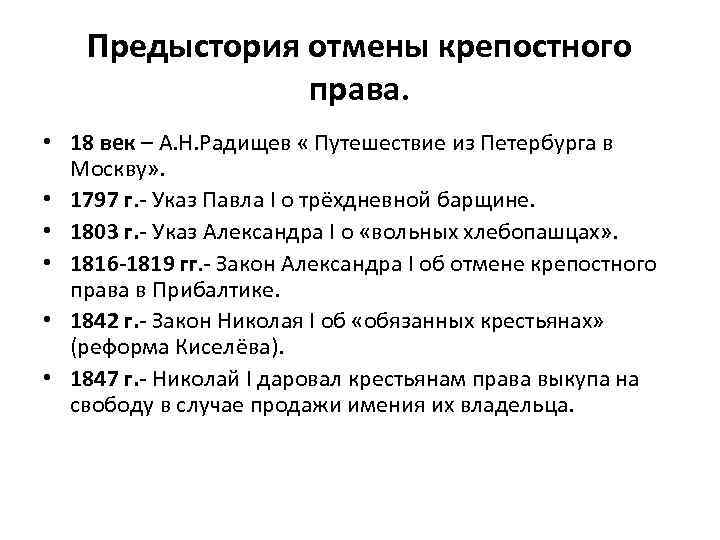 Предыстория отмены крепостного права.

• 18 век – А.Н.Радищев « Путешествие из Петербурга в Москву».
• 1797 г.- Указ Павла I о трёхдневной барщине.
• 1803 г.- Указ Александра I о «вольных хлебопашцах».
• 1816-1819 гг.- Закон Александра I об отмене крепостного права в Прибалтике.
• 1842 г.- Закон Николая I об «обязанных крестьянах» (реформа Киселёва).
• 1847 г.- Николай I даровал крестьянам права выкупа на свободу в случае продажи имения их владельца.